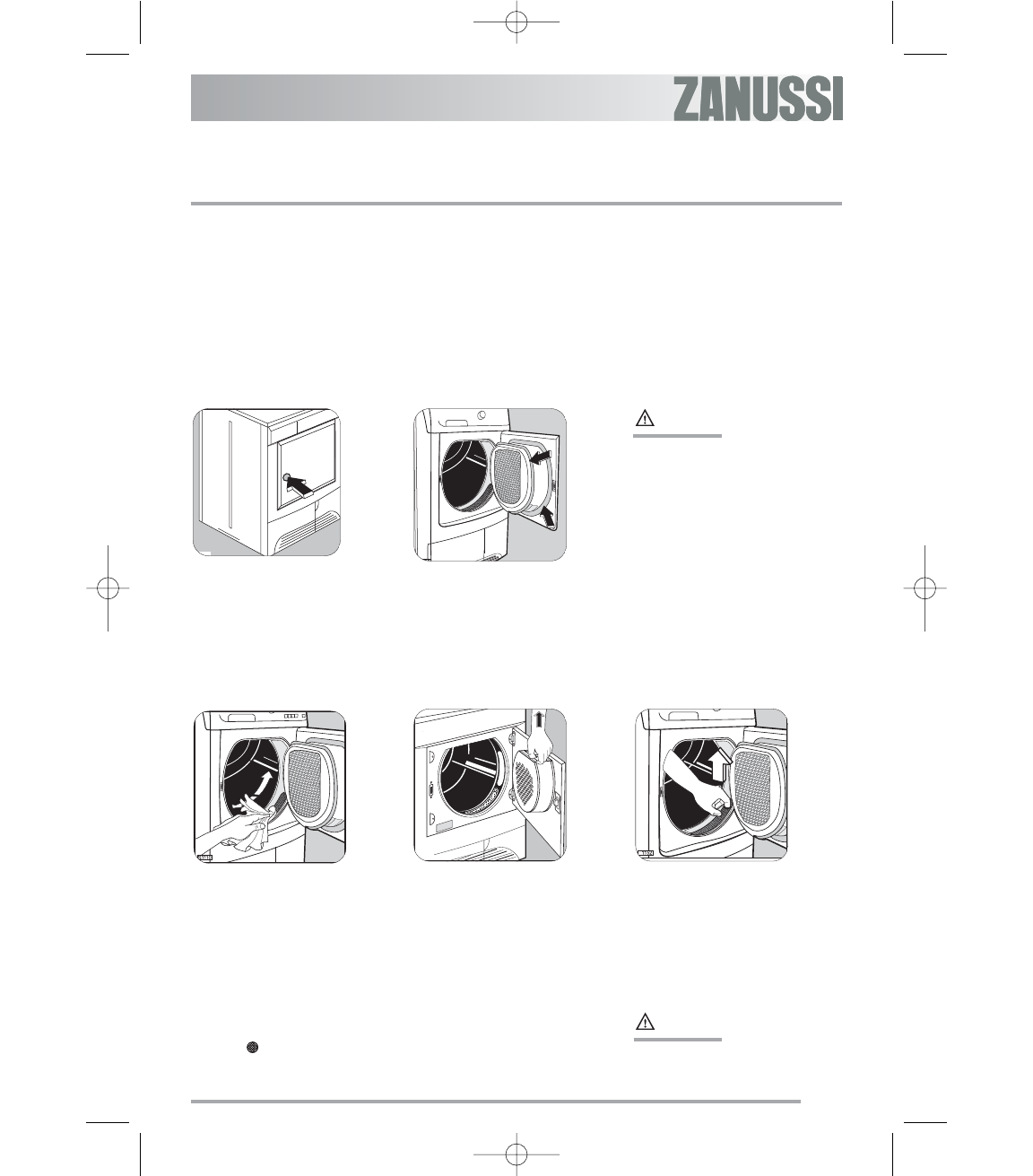 ZANUSSI